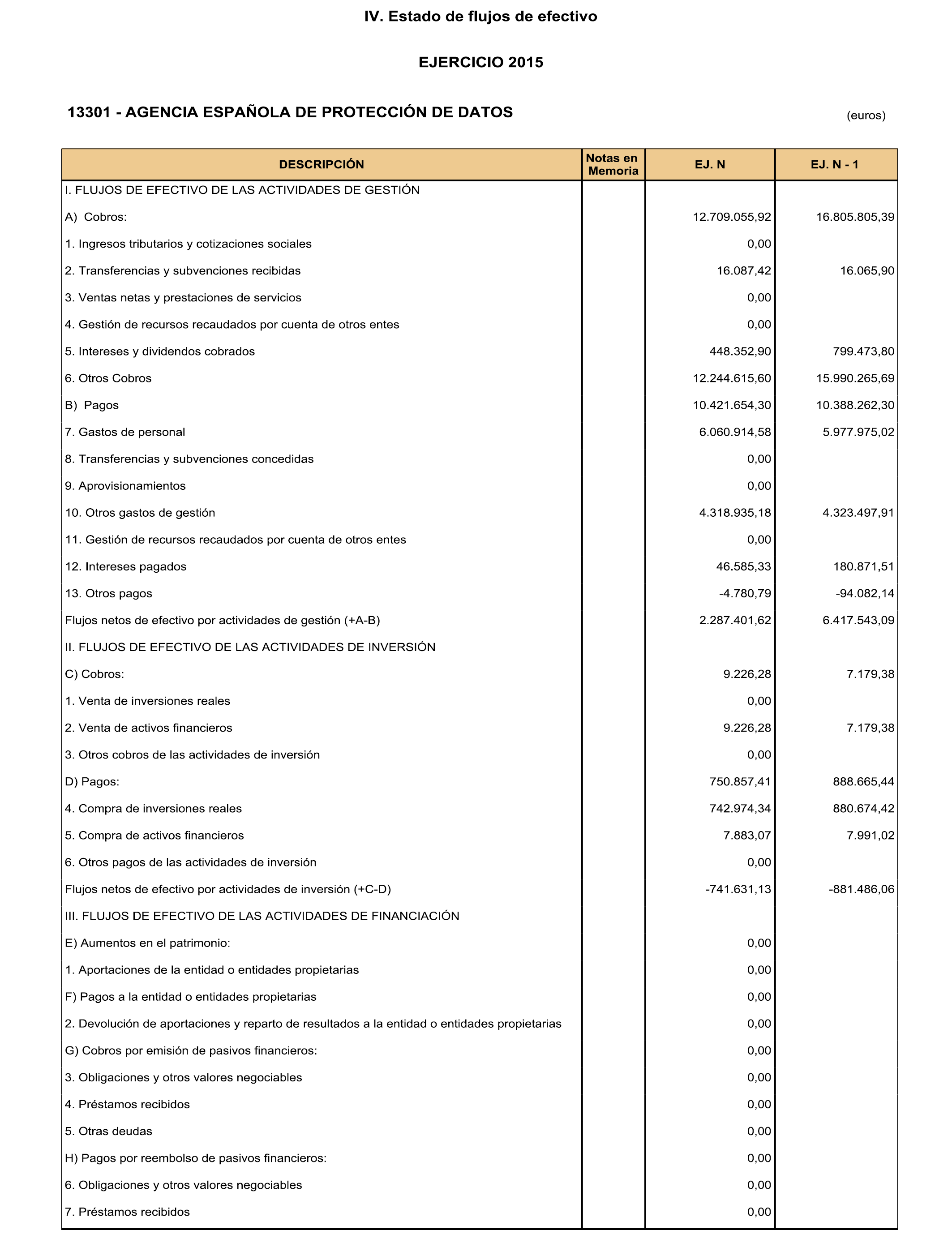 IV. Estado de flujos de efectivo

EJERCICIO 2015

13301 - AGENCIA ESPAÑOLA DE PROTECCIÓN DE DATOS

(euros)

| DESCRIPCIÓN | Notas en Memoria | EJ. N | EJ. N - 1 |
|---|---|---|---|
| I. FLUJOS DE EFECTIVO DE LAS ACTIVIDADES DE GESTIÓN | | | |
| A) Cobros: | | 12.709.055,92 | 16.805.805,39 |
| 1. Ingresos tributarios y cotizaciones sociales | | 0,00 | |
| 2. Transferencias y subvenciones recibidas | | 16.087,42 | 16.065,90 |
| 3. Ventas netas y prestaciones de servicios | | 0,00 | |
| 4. Gestión de recursos recaudados por cuenta de otros entes | | 0,00 | |
| 5. Intereses y dividendos cobrados | | 448.352,90 | 799.473,80 |
| 6. Otros Cobros | | 12.244.615,60 | 15.990.265,69 |
| B) Pagos | | 10.421.654,30 | 10.388.262,30 |
| 7. Gastos de personal | | 6.060.914,58 | 5.977.975,02 |
| 8. Transferencias y subvenciones concedidas | | 0,00 | |
| 9. Aprovisionamientos | | 0,00 | |
| 10. Otros gastos de gestión | | 4.318.935,18 | 4.323.497,91 |
| 11. Gestión de recursos recaudados por cuenta de otros entes | | 0,00 | |
| 12. Intereses pagados | | 46.585,33 | 180.871,51 |
| 13. Otros pagos | | -4.780,79 | -94.082,14 |
| Flujos netos de efectivo por actividades de gestión (+A-B) | | 2.287.401,62 | 6.417.543,09 |
| II. FLUJOS DE EFECTIVO DE LAS ACTIVIDADES DE INVERSIÓN | | | |
| C) Cobros: | | 9.226,28 | 7.179,38 |
| 1. Venta de inversiones reales | | 0,00 | |
| 2. Venta de activos financieros | | 9.226,28 | 7.179,38 |
| 3. Otros cobros de las actividades de inversión | | 0,00 | |
| D) Pagos: | | 750.857,41 | 888.665,44 |
| 4. Compra de inversiones reales | | 742.974,34 | 880.674,42 |
| 5. Compra de activos financieros | | 7.883,07 | 7.991,02 |
| 6. Otros pagos de las actividades de inversión | | 0,00 | |
| Flujos netos de efectivo por actividades de inversión (+C-D) | | -741.631,13 | -881.486,06 |
| III. FLUJOS DE EFECTIVO DE LAS ACTIVIDADES DE FINANCIACIÓN | | | |
| E) Aumentos en el patrimonio: | | 0,00 | |
| 1. Aportaciones de la entidad o entidades propietarias | | 0,00 | |
| F) Pagos a la entidad o entidades propietarias | | 0,00 | |
| 2. Devolución de aportaciones y reparto de resultados a la entidad o entidades propietarias | | 0,00 | |
| G) Cobros por emisión de pasivos financieros: | | 0,00 | |
| 3. Obligaciones y otros valores negociables | | 0,00 | |
| 4. Préstamos recibidos | | 0,00 | |
| 5. Otras deudas | | 0,00 | |
| H) Pagos por reembolso de pasivos financieros: | | 0,00 | |
| 6. Obligaciones y otros valores negociables | | 0,00 | |
| 7. Préstamos recibidos | | 0,00 | |